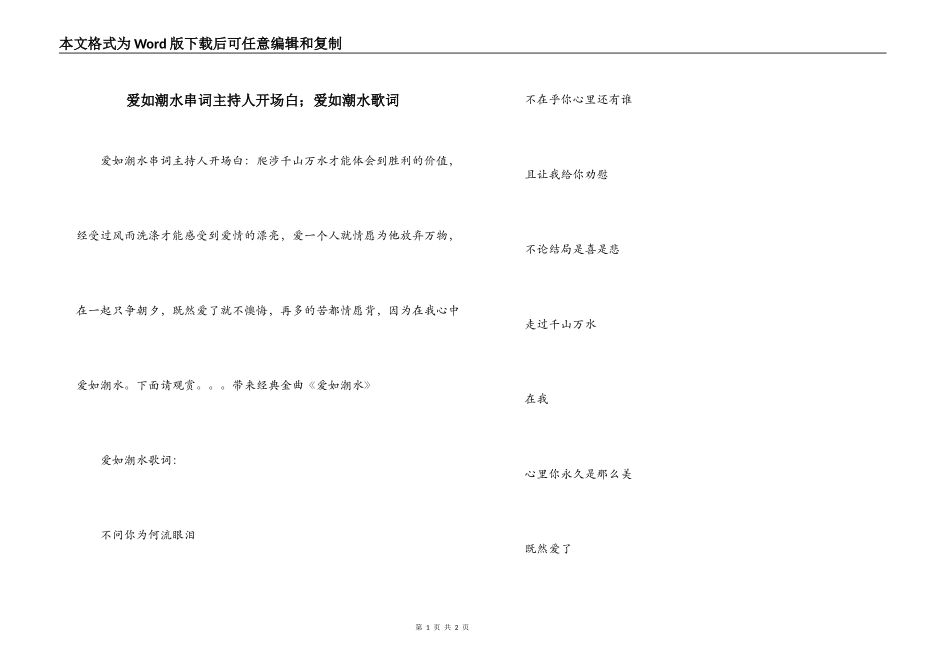 本文格式为Word版下载后可任意编辑和复制

爱如潮水串词主持人开场白；爱如潮水歌词

爱如潮水串词主持人开场白：爬涉千山万水才能体会到胜利的价值，经受过风雨洗涤才能感受到爱情的漂亮，爱一个人就情愿为他放弃万物，在一起只争朝夕，既然爱了就不懊悔，再多的苦都情愿背，因为在我心中爱如潮水。下面请观赏。。。带来经典金曲《爱如潮水》

爱如潮水歌词：

不问你为何流眼泪

不在乎你心里还有谁

且让我给你劝慰

不论结局是喜是悲

走过千山万水

在我

心里你永久是那么美

既然爱了

第 1 页 共 2 页